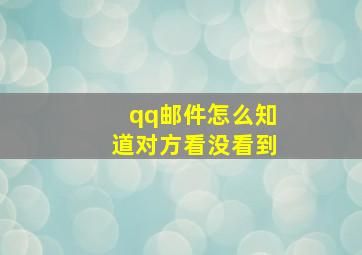 qq邮件怎么知道对方看没看到